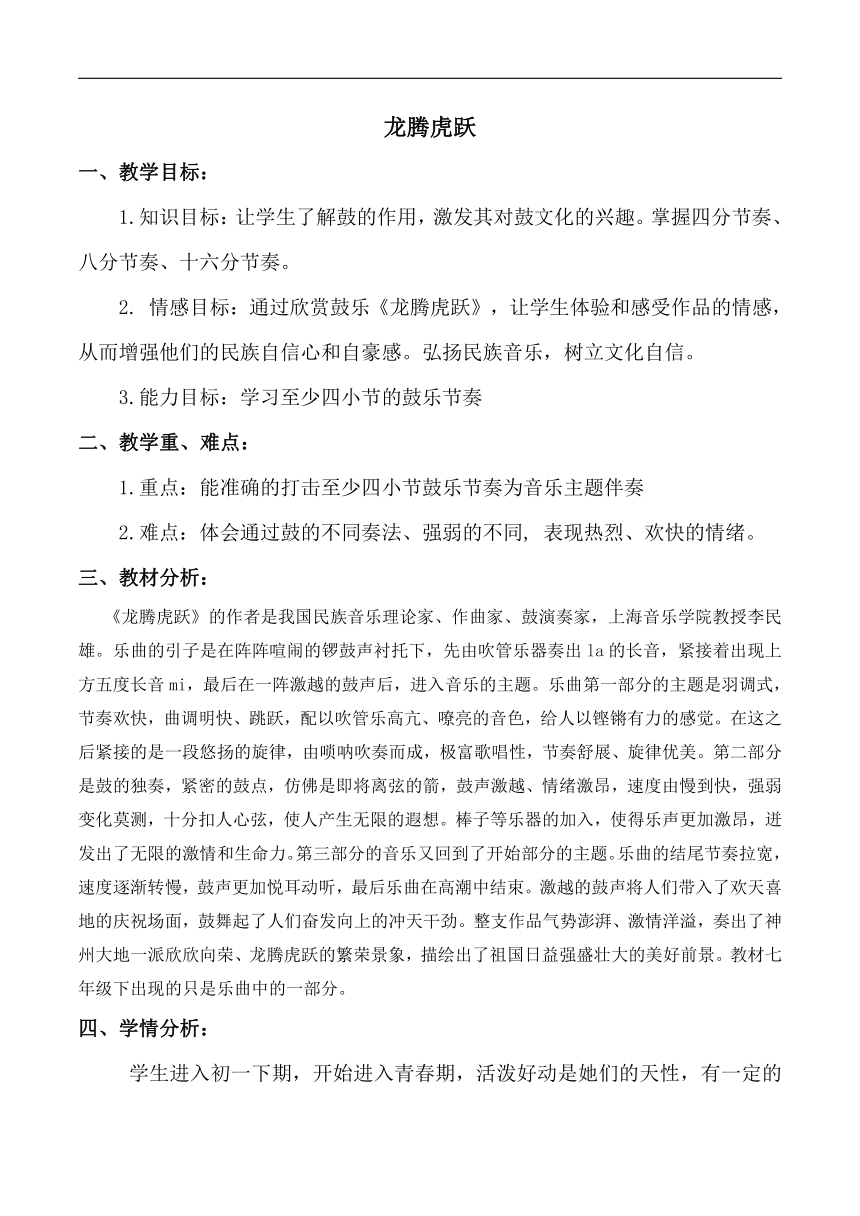 龙腾虎跃

一、教学目标：

1.知识目标：让学生了解鼓的作用，激发其对鼓文化的兴趣。掌握四分节奏、八分节奏、十六分节奏。

2. 情感目标：通过欣赏鼓乐《龙腾虎跃》，让学生体验和感受作品的情感，从而增强他们的民族自信心和自豪感。弘扬民族音乐，树立文化自信。

3.能力目标：学习至少四小节的鼓乐节奏

二、教学重、难点：

1.重点：能准确的打击至少四小节鼓乐节奏为音乐主题伴奏

2.难点：体会通过鼓的不同奏法、强弱的不同, 表现热烈、欢快的情绪。

三、教材分析：

《龙腾虎跃》的作者是我国民族音乐理论家、作曲家、鼓演奏家，上海音乐学院教授李民雄。乐曲的引子是在阵阵喧闹的锣鼓声衬托下，先由吹管乐器奏出 la 的长音，紧接着出现上方五度长音 mi，最后在一阵激越的鼓声后，进入音乐的主题。乐曲第一部分的主题是羽调式，节奏欢快，曲调明快、跳跃，配以吹管乐高亢、嘹亮的音色，给人以铿锵有力的感觉。在这之后紧接的是一段悠扬的旋律，由唢呐吹奏而成，极富歌唱性，节奏舒展、旋律优美。第二部分是鼓的独奏，紧密的鼓点，仿佛是即将离弦的箭，鼓声激越、情绪激昂，速度由慢到快，强弱变化莫测，十分扣人心弦，使人产生无限的遐想。棒子等乐器的加入，使得乐声更加激昂，迸发出了无限的激情和生命力。第三部分的音乐又回到了开始部分的主题。乐曲的结尾节奏拉宽，速度逐渐转慢，鼓声更加悦耳动听，最后乐曲在高潮中结束。激越的鼓声将人们带入了欢天喜地的庆祝场面，鼓舞起了人们奋发向上的冲天干劲。整支作品气势澎湃、激情洋溢，奏出了神州大地一派欣欣向荣、龙腾虎跃的繁荣景象，描绘出了祖国日益强盛壮大的美好前景。教材七年级下出现的只是乐曲中的一部分。

四、学情分析：

学生进入初一下期，开始进入青春期，活泼好动是她们的天性，有一定的